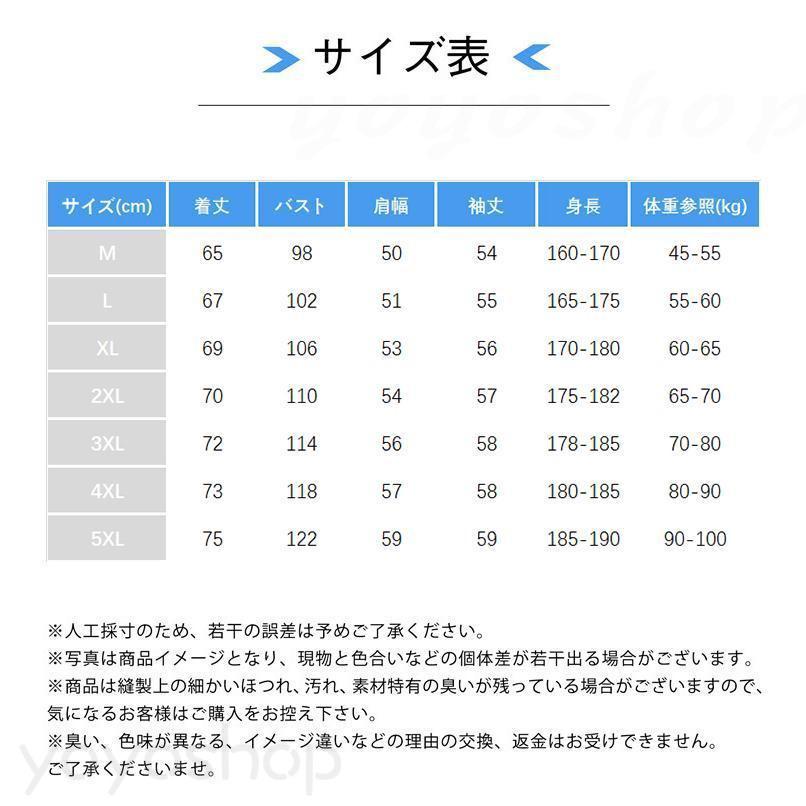 サイズ表

yoyoshop

| サイズ(cm) | 着丈 | バスト | 肩幅 | 袖丈 | 身長 | 体重参照(kg) |
|---|---|---|---|---|---|---|
| M | 65 | 98 | 50 | 54 | 160-170 | 45-55 |
| L | 67 | 102 | 51 | 55 | 165-175 | 55-60 |
| XL | 69 | 106 | 53 | 56 | 170-180 | 60-65 |
| 2XL | 70 | 110 | 54 | 57 | 175-182 | 65-70 |
| 3XL | 72 | 114 | 56 | 58 | 178-185 | 70-80 |
| 4XL | 73 | 118 | 57 | 58 | 180-185 | 80-90 |
| 5XL | 75 | 122 | 59 | 59 | 185-190 | 90-100 |

※人工採寸のため、若干の誤差は予めご了承ください。
※写真は商品イメージとなり、現物と色合いなどの個体差が若干出る場合がございます。
※商品は縫製上の細かいほつれ、汚れ、素材特有の臭いが残っている場合がございますので、気になるお客様はご購入をお控え下さい。
※臭い、色味が異なる、イメージ違いなどの理由の交換、返金はお受けできません。ご了承くださいませ。

yoyoshop